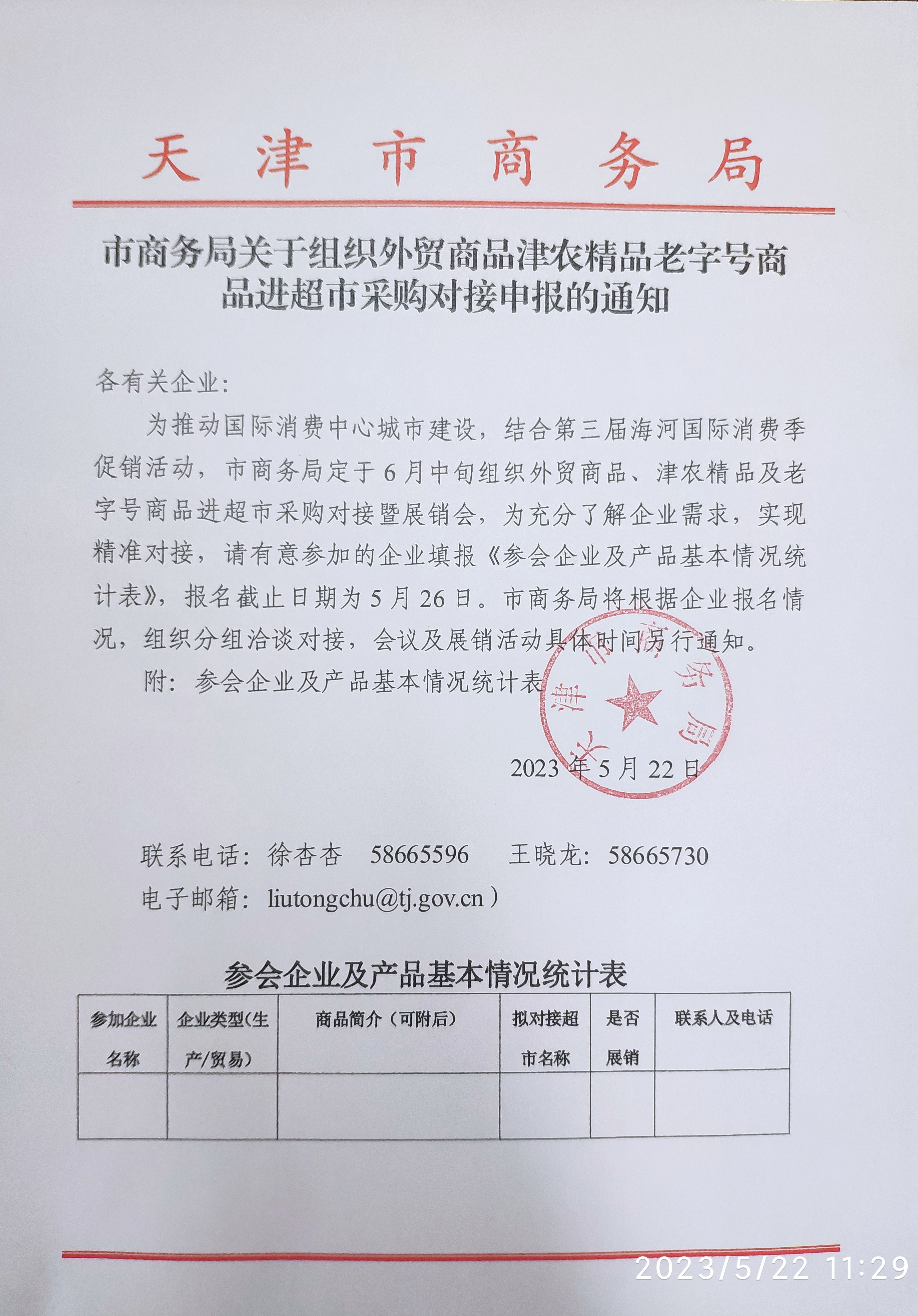 天津市商务局

市商务局关于组织外贸商品津农精品老字号商品进超市采购对接申报的通知

各有关企业:

为推动国际消费中心城市建设，结合第三届海河国际消费季促销活动，市商务局定于6月中旬组织外贸商品、津农精品及老字号商品进超市采购对接暨展销会，为充分了解企业需求，实现精准对接，请有意参加的企业填报《参会企业及产品基本情况统计表》，报名截止日期为5月26日。市商务局将根据企业报名情况，组织分组洽谈对接，会议及展销活动具体时间另行通知。

附：参会企业及产品基本情况统计表

天津市商务局

2023年5月22日

联系电话：徐杏杏 58665596 王晓龙：58665730

电子邮箱：liutongchu@tj.gov.cn）

参会企业及产品基本情况统计表

| 参加企业名称 | 企业类型(生产/贸易) | 商品简介（可附后） | 拟对接超市名称 | 是否展销 | 联系人及电话 |
|---|---|---|---|---|---|
| | | | | | |

2023/5/22 11:29